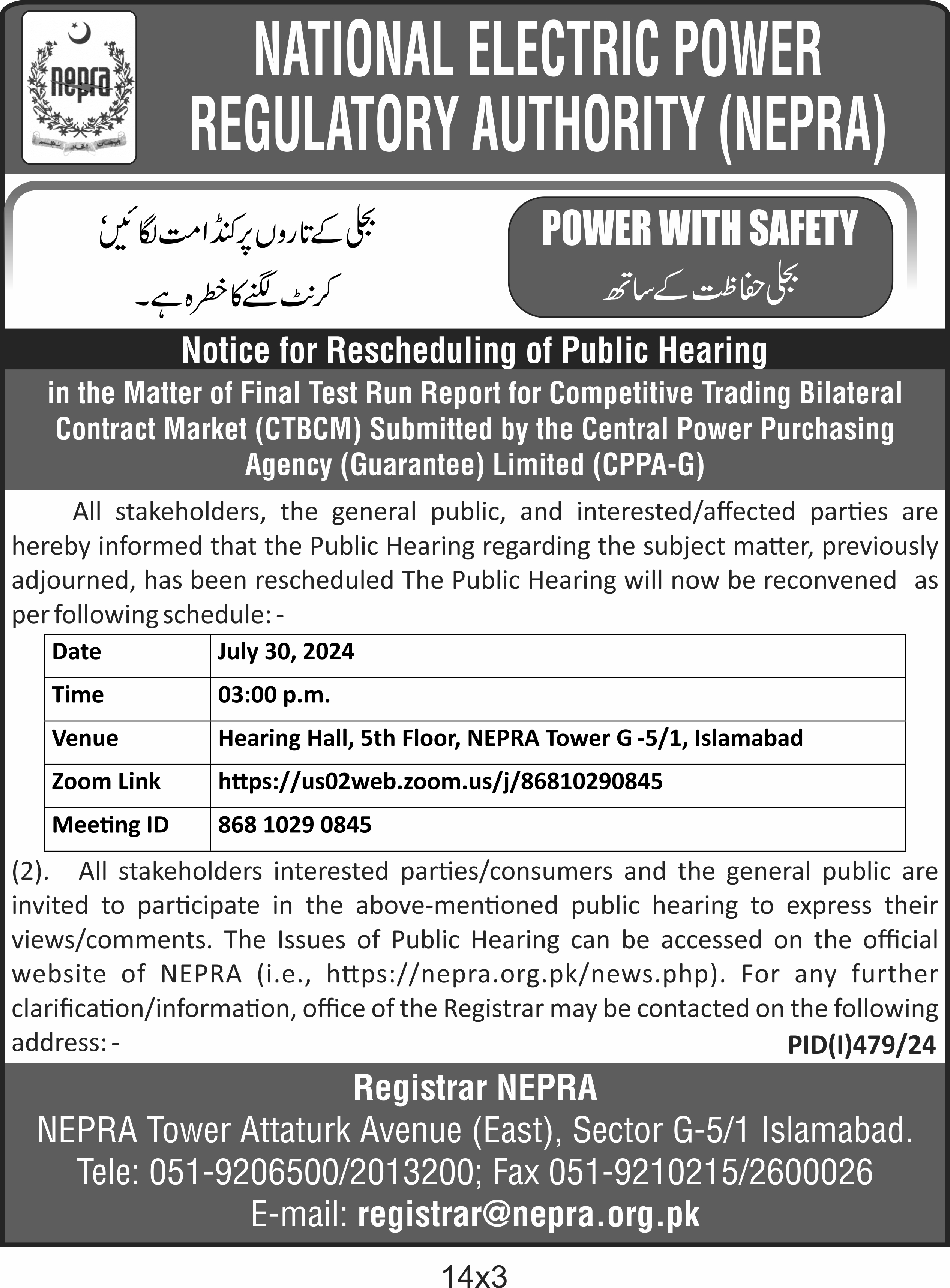 nepra

NATIONAL ELECTRIC POWER REGULATORY AUTHORITY (NEPRA)

بجلی کے تاروں پر کنڈا مت لگائیں، کرنٹ لگنے کا خطرہ ہے۔

POWER WITH SAFETY
بجلی حفاظت کے ساتھ

Notice for Rescheduling of Public Hearing

in the Matter of Final Test Run Report for Competitive Trading Bilateral Contract Market (CTBCM) Submitted by the Central Power Purchasing Agency (Guarantee) Limited (CPPA-G)

All stakeholders, the general public, and interested/affected parties are hereby informed that the Public Hearing regarding the subject matter, previously adjourned, has been rescheduled The Public Hearing will now be reconvened as per following schedule: -

| Date | July 30, 2024 |
|---|---|
| Time | 03:00 p.m. |
| Venue | Hearing Hall, 5th Floor, NEPRA Tower G -5/1, Islamabad |
| Zoom Link | https://us02web.zoom.us/j/86810290845 |
| Meeting ID | 868 1029 0845 |

(2). All stakeholders interested parties/consumers and the general public are invited to participate in the above-mentioned public hearing to express their views/comments. The Issues of Public Hearing can be accessed on the official website of NEPRA (i.e., https://nepra.org.pk/news.php). For any further clarification/information, office of the Registrar may be contacted on the following address: -

PID(I)479/24

Registrar NEPRA
NEPRA Tower Attaturk Avenue (East), Sector G-5/1 Islamabad.
Tele: 051-9206500/2013200; Fax 051-9210215/2600026
E-mail: registrar@nepra.org.pk

14x3